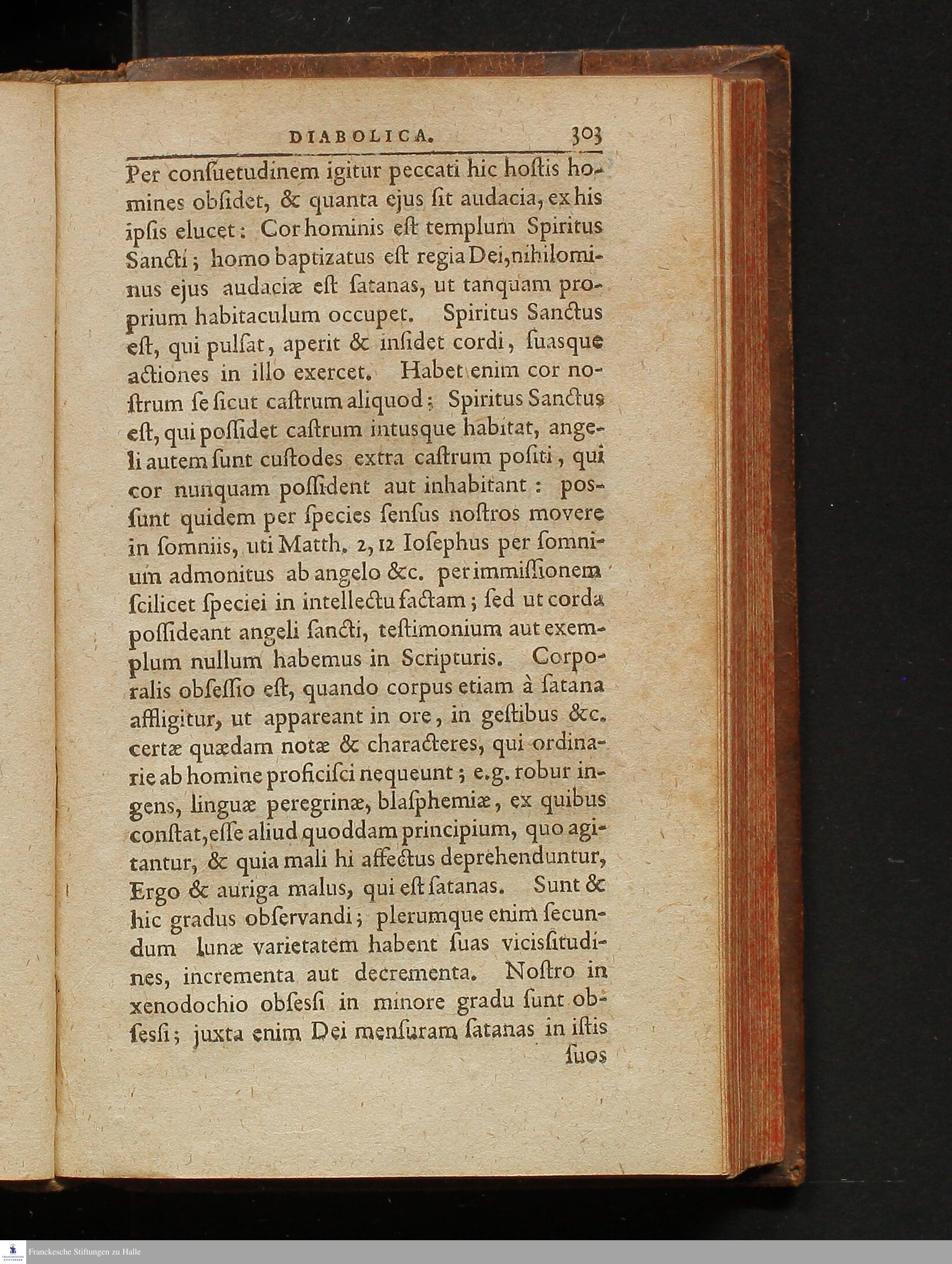 DIABOLICA. 303

Per consuetudinem igitur peccati hic hostis homines obsidet, & quanta ejus sit audacia, ex his ipsis elucet: Cor hominis est templum Spiritus Sancti; homo baptizatus est regia Dei, nihilominus ejus audaciæ est satanas, ut tanquam proprium habitaculum occupet. Spiritus Sanctus est, qui pulsat, aperit & insidet cordi, suasque actiones in illo exercet. Habet enim cor nostrum se sicut castrum aliquod; Spiritus Sanctus est, qui possidet castrum intusque habitat, angeli autem sunt custodes extra castrum positi, qui cor nunquam possident aut inhabitant: possunt quidem per species sensus nostros movere in somniis, uti Matth. 2, 12 Iosephus per somnium admonitus ab angelo &c. per immissionem scilicet speciei in intellectu factam; sed ut corda possideant angeli sancti, testimonium aut exemplum nullum habemus in Scripturis. Corporalis obsessio est, quando corpus etiam à satana affligitur, ut appareant in ore, in gestibus &c. certæ quædam notæ & characteres, qui ordinarie ab homine proficisci nequeunt; e.g. robur ingens, linguæ peregrinæ, blasphemiæ, ex quibus constat, esse aliud quoddam principium, quo agitantur, & quia mali hi affectus deprehenduntur, Ergo & auriga malus, qui est satanas. Sunt & hic gradus observandi; plerumque enim secundum lunæ varietatem habent suas vicissitudines, incrementa aut decrementa. Nostro in xenodochio obsessi in minore gradu sunt obsessi; juxta enim Dei mensuram satanas in istis

suos

Franckesche Stiftungen zu Halle